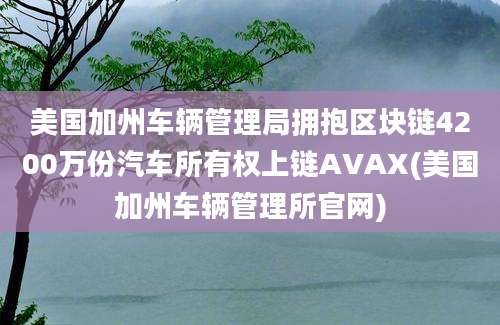 美国加州车辆管理局拥抱区块链4200万份汽车所有权上链AVAX(美国加州车辆管理所官网)